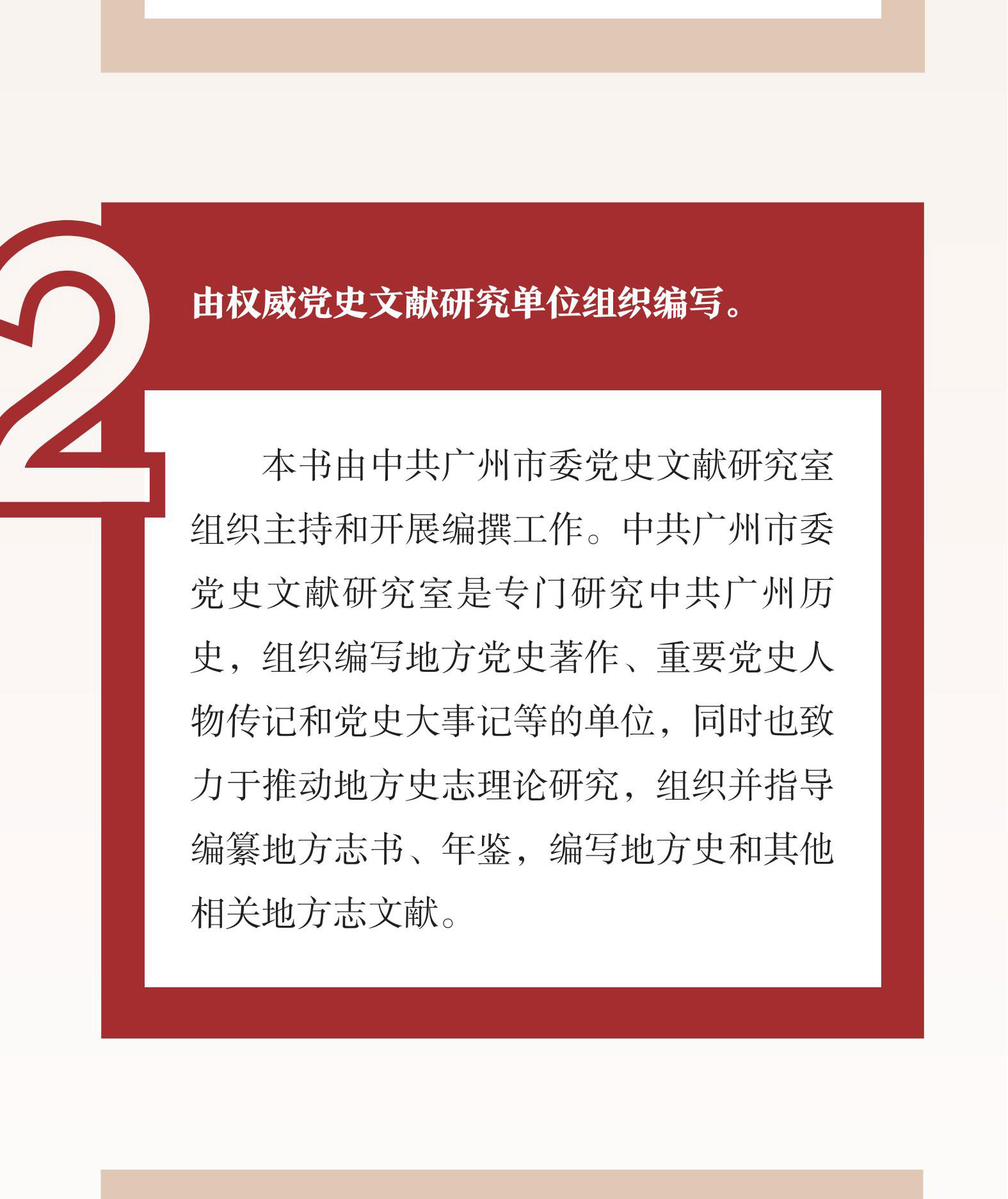 2

由权威党史文献研究单位组织编写。

本书由中共广州市委党史文献研究室组织主持和开展编撰工作。中共广州市委党史文献研究室是专门研究中共广州历史，组织编写地方党史著作、重要党史人物传记和党史大事记等的单位，同时也致力于推动地方史志理论研究，组织并指导编纂地方志书、年鉴，编写地方史和其他相关地方志文献。